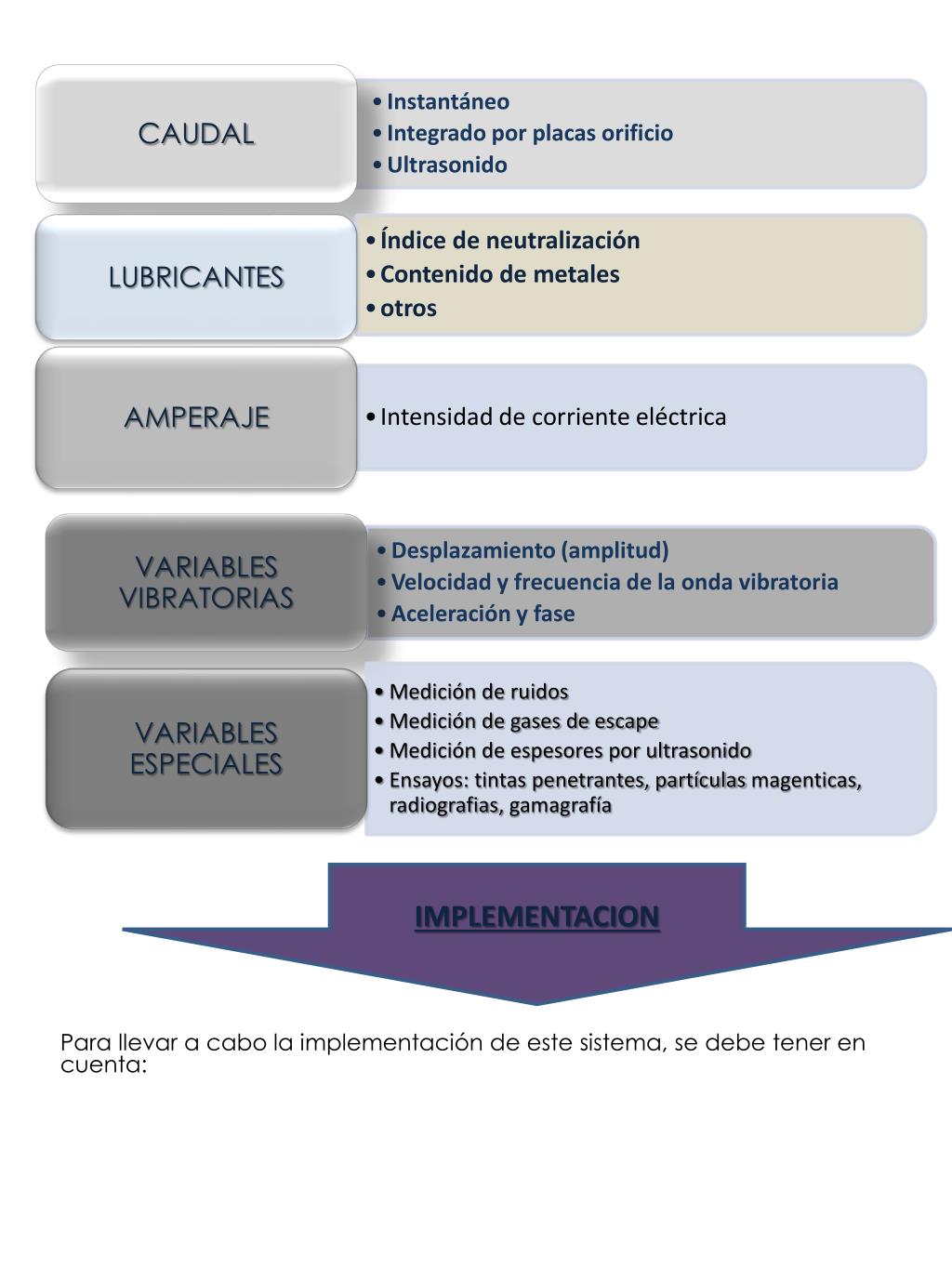 CAUDAL

• Instantáneo
• Integrado por placas orificio
• Ultrasonido

LUBRICANTES

• Índice de neutralización
• Contenido de metales
• otros

AMPERAJE

• Intensidad de corriente eléctrica

VARIABLES VIBRATORIAS

• Desplazamiento (amplitud)
• Velocidad y frecuencia de la onda vibratoria
• Aceleración y fase

VARIABLES ESPECIALES

• Medición de ruidos
• Medición de gases de escape
• Medición de espesores por ultrasonido
• Ensayos: tintas penetrantes, partículas magenticas, radiografias, gamagrafía

IMPLEMENTACION

Para llevar a cabo la implementación de este sistema, se debe tener en cuenta: